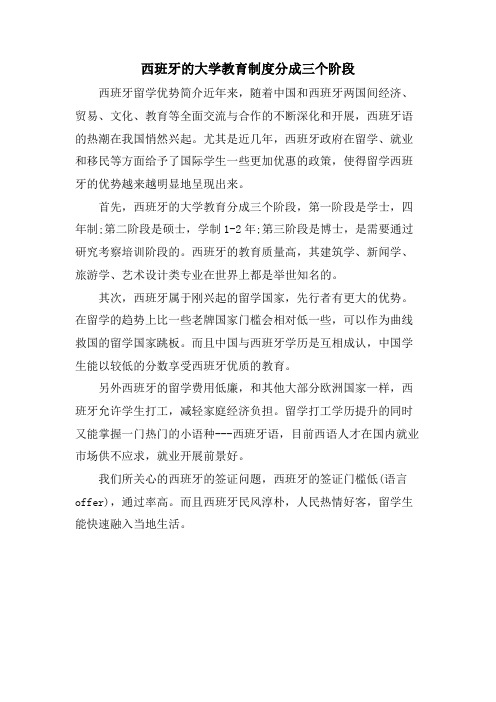 西班牙的大学教育制度分成三个阶段

西班牙留学优势简介近年来，随着中国和西班牙两国间经济、贸易、文化、教育等全面交流与合作的不断深化和开展，西班牙语的热潮在我国悄然兴起。尤其是近几年，西班牙政府在留学、就业和移民等方面给予了国际学生一些更加优惠的政策，使得留学西班牙的优势越来越明显地呈现出来。

首先，西班牙的大学教育分成三个阶段，第一阶段是学士，四年制;第二阶段是硕士，学制1-2年;第三阶段是博士，是需要通过研究考察培训阶段的。西班牙的教育质量高，其建筑学、新闻学、旅游学、艺术设计类专业在世界上都是举世知名的。

其次，西班牙属于刚兴起的留学国家，先行者有更大的优势。在留学的趋势上比一些老牌国家门槛会相对低一些，可以作为曲线救国的留学国家跳板。而且中国与西班牙学历是互相成认，中国学生能以较低的分数享受西班牙优质的教育。

另外西班牙的留学费用低廉，和其他大部分欧洲国家一样，西班牙允许学生打工，减轻家庭经济负担。留学打工学历提升的同时又能掌握一门热门的小语种---西班牙语，目前西语人才在国内就业市场供不应求，就业开展前景好。

我们所关心的西班牙的签证问题，西班牙的签证门槛低(语言offer)，通过率高。而且西班牙民风淳朴，人民热情好客，留学生能快速融入当地生活。